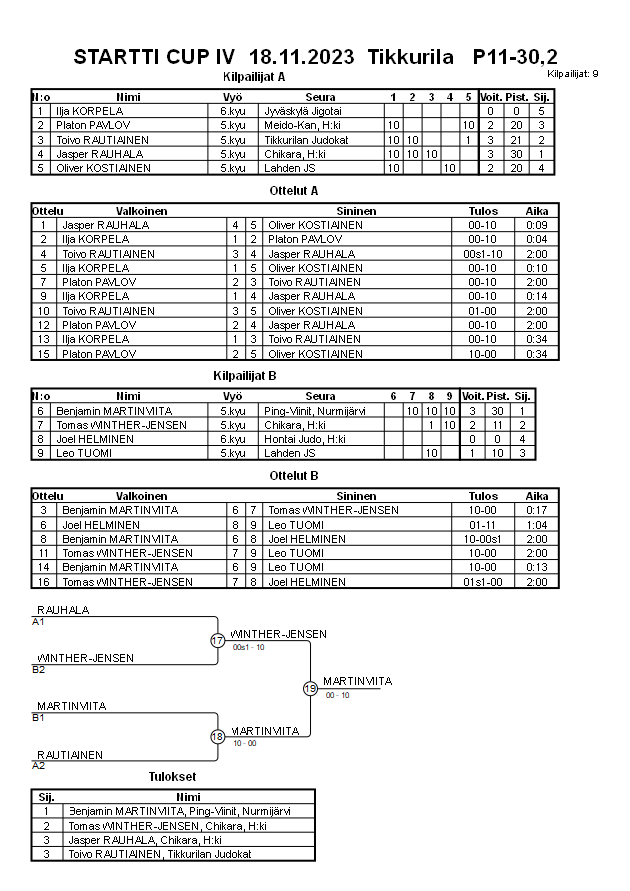 STARTTI CUP IV 18.11.2023 Tikkurila P11-30,2

Kilpailijat: 9

Kilpailijat A

| N:o | Nimi | Vyö | Seura | 1 | 2 | 3 | 4 | 5 | Voit. | Pist. | Sij. |
|---|---|---|---|---|---|---|---|---|---|---|---|
| 1 | Ilja KORPELA | 6.kyu | Jyväskylä Jigotai | | | | | | 0 | 0 | 5 |
| 2 | Platon PAVLOV | 5.kyu | Meido-Kan, H:ki | 10 | | | | 10 | 2 | 20 | 3 |
| 3 | Toivo RAUTIAINEN | 5.kyu | Tikkurilan Judokat | 10 | 10 | | | 1 | 3 | 21 | 2 |
| 4 | Jasper RAUHALA | 5.kyu | Chikara, H:ki | 10 | 10 | 10 | | | 3 | 30 | 1 |
| 5 | Oliver KOSTIAINEN | 5.kyu | Lahden JS | 10 | | | 10 | | 2 | 20 | 4 |

Ottelut A

| Ottelu | Valkoinen | | | Sininen | Tulos | Aika |
|---|---|---|---|---|---|---|
| 1 | Jasper RAUHALA | 4 | 5 | Oliver KOSTIAINEN | 00-10 | 0:09 |
| 2 | Ilja KORPELA | 1 | 2 | Platon PAVLOV | 00-10 | 0:04 |
| 4 | Toivo RAUTIAINEN | 3 | 4 | Jasper RAUHALA | 00s1-10 | 2:00 |
| 5 | Ilja KORPELA | 1 | 5 | Oliver KOSTIAINEN | 00-10 | 0:10 |
| 7 | Platon PAVLOV | 2 | 3 | Toivo RAUTIAINEN | 00-10 | 2:00 |
| 9 | Ilja KORPELA | 1 | 4 | Jasper RAUHALA | 00-10 | 0:14 |
| 10 | Toivo RAUTIAINEN | 3 | 5 | Oliver KOSTIAINEN | 01-00 | 2:00 |
| 12 | Platon PAVLOV | 2 | 4 | Jasper RAUHALA | 00-10 | 2:00 |
| 13 | Ilja KORPELA | 1 | 3 | Toivo RAUTIAINEN | 00-10 | 0:34 |
| 15 | Platon PAVLOV | 2 | 5 | Oliver KOSTIAINEN | 10-00 | 0:34 |

Kilpailijat B

| N:o | Nimi | Vyö | Seura | 6 | 7 | 8 | 9 | Voit. | Pist. | Sij. |
|---|---|---|---|---|---|---|---|---|---|---|
| 6 | Benjamin MARTINVIITA | 5.kyu | Ping-Viinit, Nurmijärvi | | 10 | 10 | 10 | 3 | 30 | 1 |
| 7 | Tomas WINTHER-JENSEN | 5.kyu | Chikara, H:ki | | | 1 | 10 | 2 | 11 | 2 |
| 8 | Joel HELMINEN | 6.kyu | Hontai Judo, H:ki | | | | | 0 | 0 | 4 |
| 9 | Leo TUOMI | 5.kyu | Lahden JS | | | 10 | | 1 | 10 | 3 |

Ottelut B

| Ottelu | Valkoinen | | | Sininen | Tulos | Aika |
|---|---|---|---|---|---|---|
| 3 | Benjamin MARTINVIITA | 6 | 7 | Tomas WINTHER-JENSEN | 10-00 | 0:17 |
| 6 | Joel HELMINEN | 8 | 9 | Leo TUOMI | 01-11 | 1:04 |
| 8 | Benjamin MARTINVIITA | 6 | 8 | Joel HELMINEN | 10-00s1 | 2:00 |
| 11 | Tomas WINTHER-JENSEN | 7 | 9 | Leo TUOMI | 10-00 | 2:00 |
| 14 | Benjamin MARTINVIITA | 6 | 9 | Leo TUOMI | 10-00 | 0:13 |
| 16 | Tomas WINTHER-JENSEN | 7 | 8 | Joel HELMINEN | 01s1-00 | 2:00 |

RAUHALA
A1
WINTHER-JENSEN
B2
17
WINTHER-JENSEN
00s1 - 10
MARTINVIITA
B1
RAUTIAINEN
A2
18
MARTINVIITA
10 - 00
19
MARTINVIITA
00 - 10

Tulokset

| Sij. | Nimi |
|---|---|
| 1 | Benjamin MARTINVIITA, Ping-Viinit, Nurmijärvi |
| 2 | Tomas WINTHER-JENSEN, Chikara, H:ki |
| 3 | Jasper RAUHALA, Chikara, H:ki |
| 3 | Toivo RAUTIAINEN, Tikkurilan Judokat |